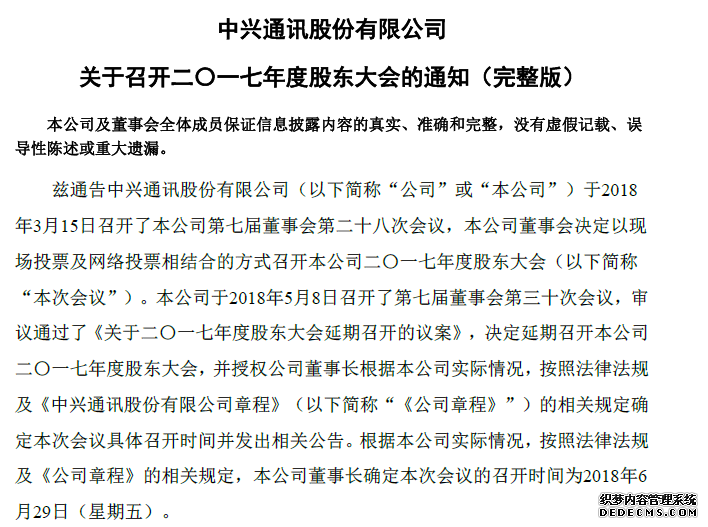 中兴通讯股份有限公司

关于召开二〇一七年度股东大会的通知（完整版）

本公司及董事会全体成员保证信息披露内容的真实、准确和完整，没有虚假记载、误导性陈述或重大遗漏。

兹通告中兴通讯股份有限公司（以下简称“公司”或“本公司”）于2018年3月15日召开了本公司第七届董事会第二十八次会议，本公司董事会决定以现场投票及网络投票相结合的方式召开本公司二〇一七年度股东大会（以下简称“本次会议”）。本公司于2018年5月8日召开了第七届董事会第三十次会议，审议通过了《关于二〇一七年度股东大会延期召开的议案》，决定延期召开本公司二〇一七年度股东大会，并授权公司董事长根据本公司实际情况，按照法律法规及《中兴通讯股份有限公司章程》（以下简称“《公司章程》”）的相关规定确定本次会议具体召开时间并发出相关公告。根据本公司实际情况，按照法律法规及《公司章程》的相关规定，本公司董事长确定本次会议的召开时间为2018年6月29日（星期五）。

织梦内容管理系统
DEDECMS.COM